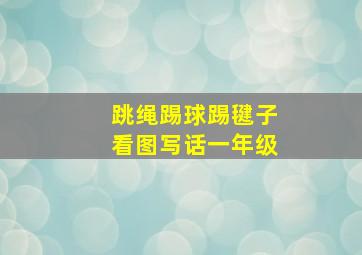 跳绳踢球踢毽子
看图写话一年级